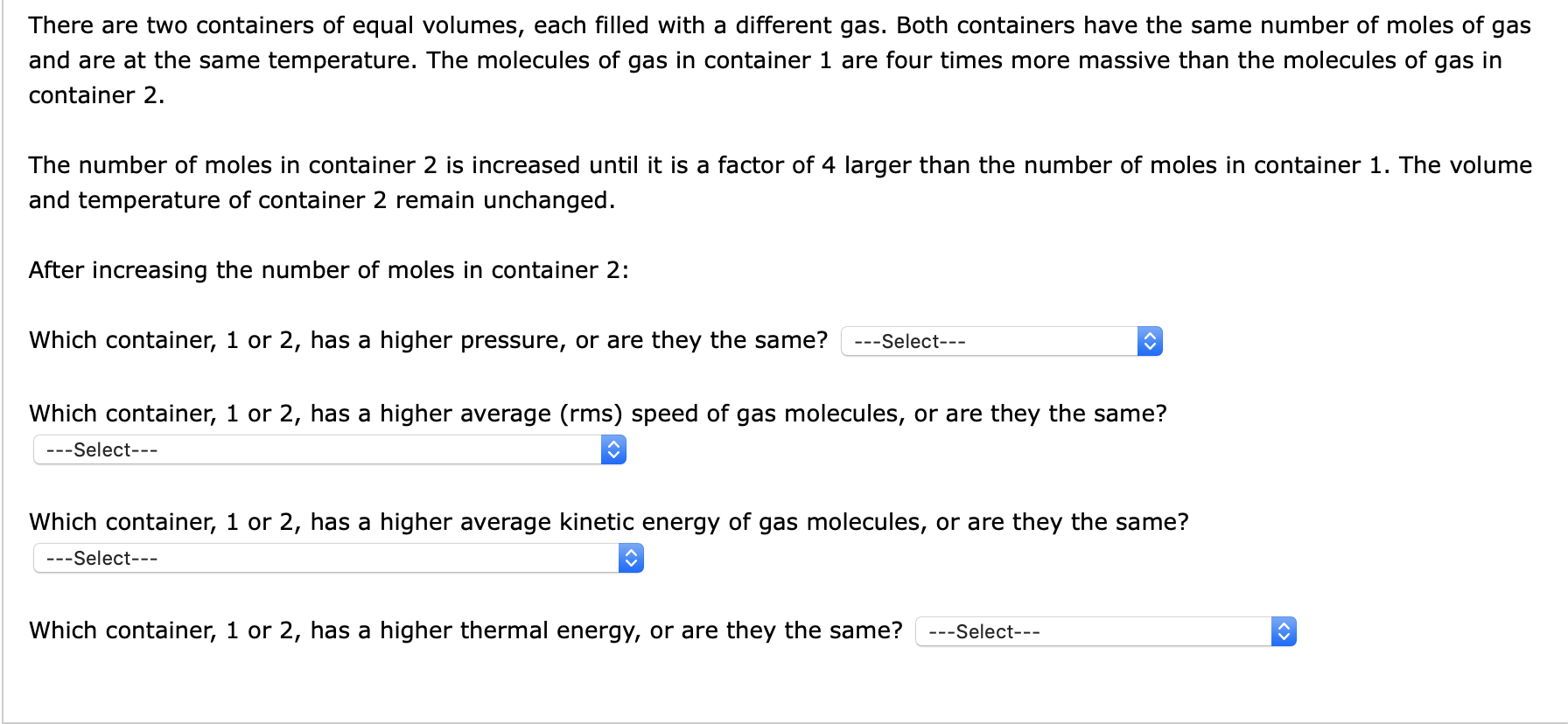 There are two containers of equal volumes, each filled with a different gas. Both containers have the same number of moles of gas and are at the same temperature. The molecules of gas in container 1 are four times more massive than the molecules of gas in container 2.

The number of moles in container 2 is increased until it is a factor of 4 larger than the number of moles in container 1. The volume and temperature of container 2 remain unchanged.

After increasing the number of moles in container 2:

Which container, 1 or 2, has a higher pressure, or are they the same? ---Select---

Which container, 1 or 2, has a higher average (rms) speed of gas molecules, or are they the same?
---Select---

Which container, 1 or 2, has a higher average kinetic energy of gas molecules, or are they the same?
---Select---

Which container, 1 or 2, has a higher thermal energy, or are they the same? ---Select---